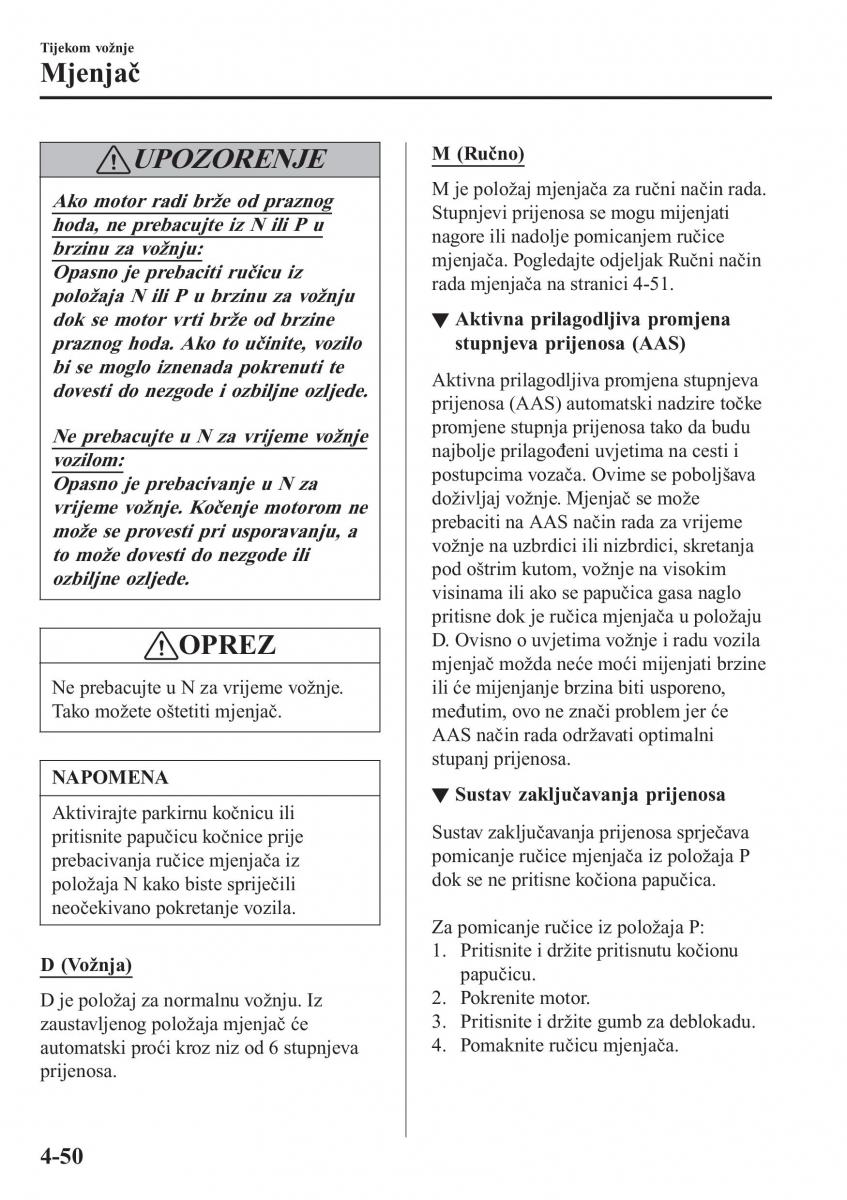 Tijekom vožnje
Mjenjač

UPOZORENJE

Ako motor radi brže od praznog hoda, ne prebacujte iz N ili P u brzinu za vožnju:
Opasno je prebaciti ručicu iz položaja N ili P u brzinu za vožnju dok se motor vrti brže od brzine praznog hoda. Ako to učinite, vozilo bi se moglo iznenada pokrenuti te dovesti do nezgode i ozbiljne ozljede.

Ne prebacujte u N za vrijeme vožnje vozilom:
Opasno je prebacivanje u N za vrijeme vožnje. Kočenje motorom ne može se provesti pri usporavanju, a to može dovesti do nezgode ili ozbiljne ozljede.

OPREZ

Ne prebacujte u N za vrijeme vožnje. Tako možete oštetiti mjenjač.

NAPOMENA

Aktivirajte parkirnu kočnicu ili pritisnite papučicu kočnice prije prebacivanja ručice mjenjača iz položaja N kako biste spriječili neočekivano pokretanje vozila.

D (Vožnja)

D je položaj za normalnu vožnju. Iz zaustavljenog položaja mjenjač će automatski proći kroz niz od 6 stupnjeva prijenosa.

M (Ručno)

M je položaj mjenjača za ručni način rada. Stupnjevi prijenosa se mogu mijenjati nagore ili nadolje pomicanjem ručice mjenjača. Pogledajte odjeljak Ručni način rada mjenjača na stranici 4-51.

▼ Aktivna prilagodljiva promjena stupnjeva prijenosa (AAS)

Aktivna prilagodljiva promjena stupnjeva prijenosa (AAS) automatski nadzire točke promjene stupnja prijenosa tako da budu najbolje prilagođeni uvjetima na cesti i postupcima vozača. Ovime se poboljšava doživljaj vožnje. Mjenjač se može prebaciti na AAS način rada za vrijeme vožnje na uzbrdici ili nizbrdici, skretanja pod oštrim kutom, vožnje na visokim visinama ili ako se papučica gasa naglo pritisne dok je ručica mjenjača u položaju D. Ovisno o uvjetima vožnje i radu vozila mjenjač možda neće moći mijenjati brzine ili će mijenjanje brzina biti usporeno, međutim, ovo ne znači problem jer će AAS način rada održavati optimalni stupanj prijenosa.

▼ Sustav zaključavanja prijenosa

Sustav zaključavanja prijenosa sprječava pomicanje ručice mjenjača iz položaja P dok se ne pritisne kočiona papučica.

Za pomicanje ručice iz položaja P:
1. Pritisnite i držite pritisnutu kočionu papučicu.
2. Pokrenite motor.
3. Pritisnite i držite gumb za deblokadu.
4. Pomaknite ručicu mjenjača.

4-50